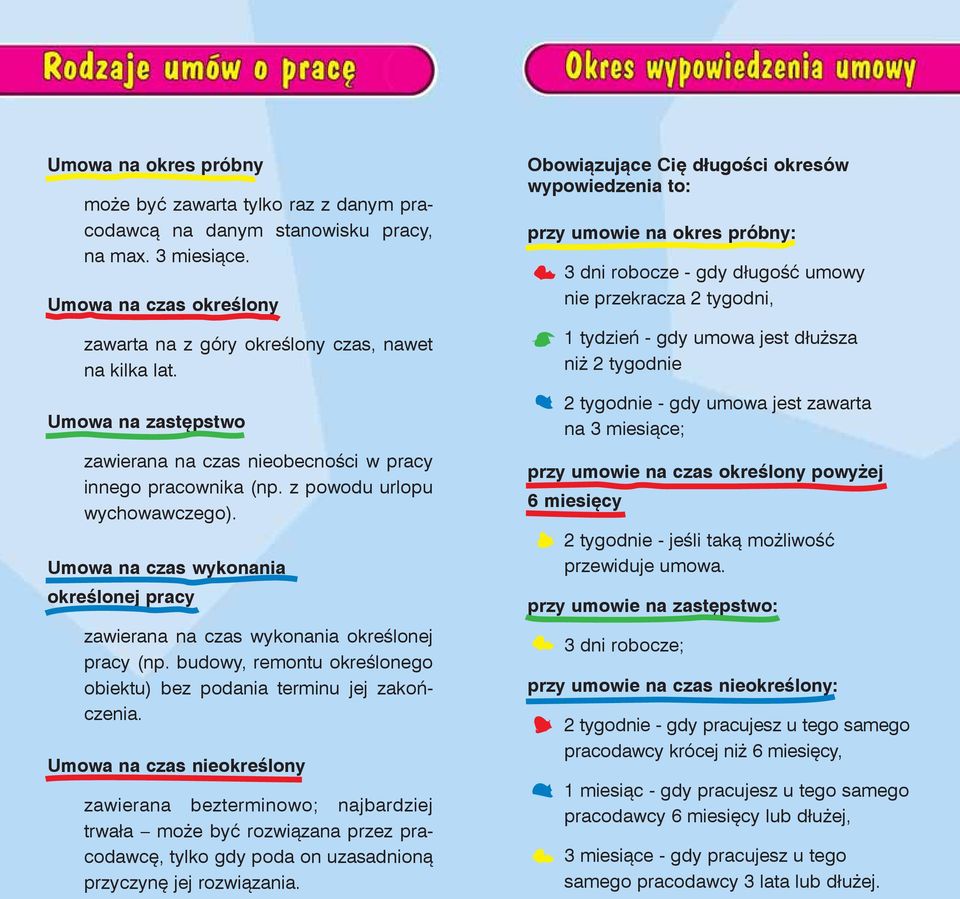 Rodzaje umów o pracę

Umowa na okres próbny

może być zawarta tylko raz z danym pracodawcą na danym stanowisku pracy, na max. 3 miesiące.

Umowa na czas określony

zawarta na z góry określony czas, nawet na kilka lat.

Umowa na zastępstwo

zawierana na czas nieobecności w pracy innego pracownika (np. z powodu urlopu wychowawczego).

Umowa na czas wykonania określonej pracy

zawierana na czas wykonania określonej pracy (np. budowy, remontu określonego obiektu) bez podania terminu jej zakończenia.

Umowa na czas nieokreślony

zawierana bezterminowo; najbardziej trwała – może być rozwiązana przez pracodawcę, tylko gdy poda on uzasadnioną przyczynę jej rozwiązania.

Okres wypowiedzenia umowy

Obowiązujące Cię długości okresów wypowiedzenia to:

przy umowie na okres próbny:

3 dni robocze - gdy długość umowy nie przekracza 2 tygodni,

1 tydzień - gdy umowa jest dłuższa niż 2 tygodnie

2 tygodnie - gdy umowa jest zawarta na 3 miesiące;

przy umowie na czas określony powyżej 6 miesięcy

2 tygodnie - jeśli taką możliwość przewiduje umowa.

przy umowie na zastępstwo:

3 dni robocze;

przy umowie na czas nieokreślony:

2 tygodnie - gdy pracujesz u tego samego pracodawcy krócej niż 6 miesięcy,

1 miesiąc - gdy pracujesz u tego samego pracodawcy 6 miesięcy lub dłużej,

3 miesiące - gdy pracujesz u tego samego pracodawcy 3 lata lub dłużej.